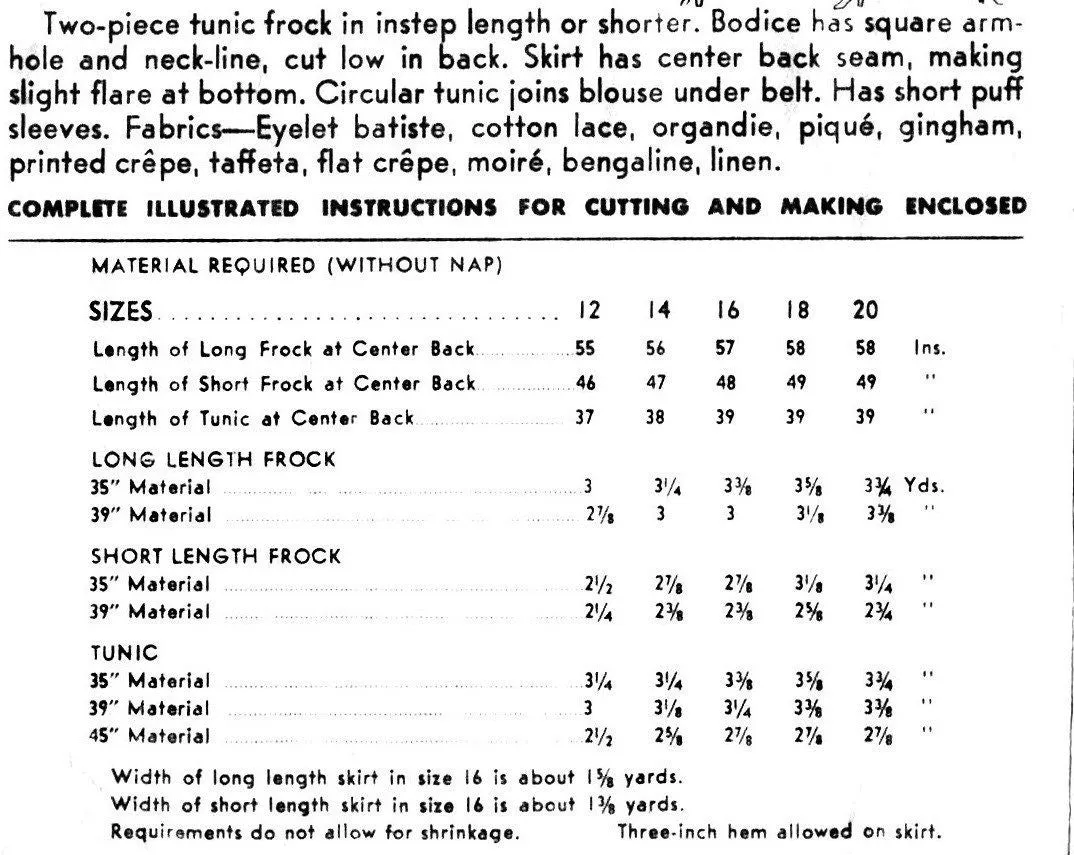 Two-piece tunic frock in instep length or shorter. Bodice has square armhole and neck-line, cut low in back. Skirt has center back seam, making slight flare at bottom. Circular tunic joins blouse under belt. Has short puff sleeves. Fabrics—Eyelet batiste, cotton lace, organdie, piqué, gingham, printed crêpe, taffeta, flat crêpe, moiré, bengaline, linen.

COMPLETE ILLUSTRATED INSTRUCTIONS FOR CUTTING AND MAKING ENCLOSED

MATERIAL REQUIRED (WITHOUT NAP)

| SIZES | 12 | 14 | 16 | 18 | 20 | |
|---|---|---|---|---|---|---|
| Length of Long Frock at Center Back | 55 | 56 | 57 | 58 | 58 | Ins. |
| Length of Short Frock at Center Back | 46 | 47 | 48 | 49 | 49 | " |
| Length of Tunic at Center Back | 37 | 38 | 39 | 39 | 39 | " |
| LONG LENGTH FROCK | | | | | | |
| 35" Material | 3 | $3\frac{1}{4}$ | $3\frac{3}{8}$ | $3\frac{5}{8}$ | $3\frac{3}{4}$ | Yds. |
| 39" Material | $2\frac{7}{8}$ | 3 | 3 | $3\frac{1}{8}$ | $3\frac{3}{8}$ | " |
| SHORT LENGTH FROCK | | | | | | |
| 35" Material | $2\frac{1}{2}$ | $2\frac{7}{8}$ | $2\frac{7}{8}$ | $3\frac{1}{8}$ | $3\frac{1}{4}$ | " |
| 39" Material | $2\frac{1}{4}$ | $2\frac{3}{8}$ | $2\frac{3}{8}$ | $2\frac{5}{8}$ | $2\frac{3}{4}$ | " |
| TUNIC | | | | | | |
| 35" Material | $3\frac{1}{4}$ | $3\frac{1}{4}$ | $3\frac{3}{8}$ | $3\frac{5}{8}$ | $3\frac{3}{4}$ | " |
| 39" Material | 3 | $3\frac{1}{8}$ | $3\frac{1}{4}$ | $3\frac{3}{8}$ | $3\frac{3}{8}$ | " |
| 45" Material | $2\frac{1}{2}$ | $2\frac{5}{8}$ | $2\frac{7}{8}$ | $2\frac{7}{8}$ | $2\frac{7}{8}$ | " |

Width of long length skirt in size 16 is about $1\frac{5}{8}$ yards.
Width of short length skirt in size 16 is about $1\frac{3}{8}$ yards.
Requirements do not allow for shrinkage. Three-inch hem allowed on skirt.